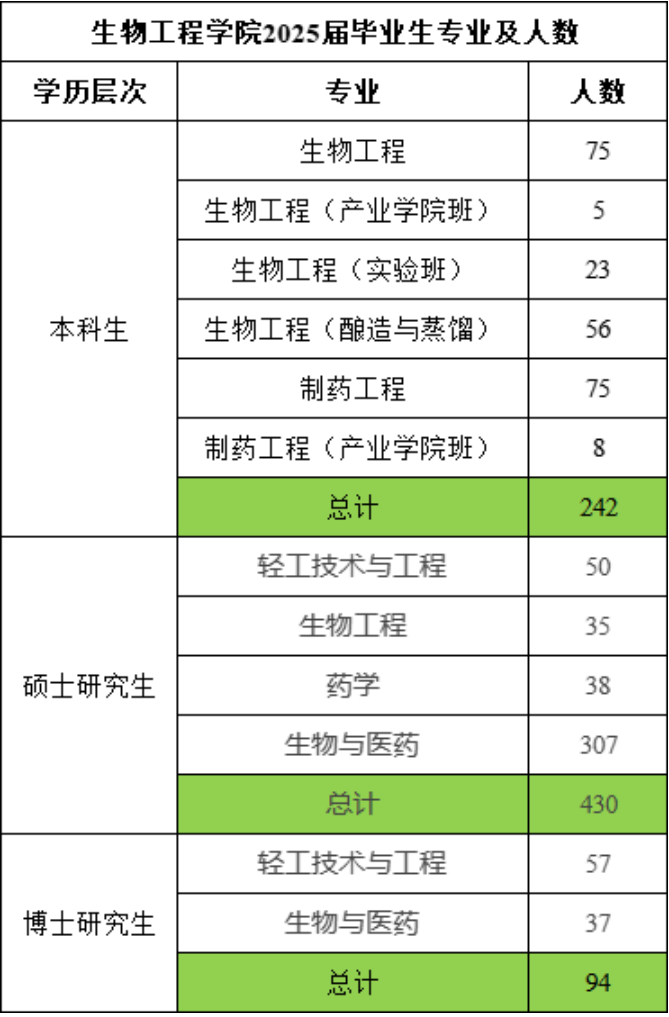 | 生物工程学院2025届毕业生专业及人数 | | |
|---|---|---|
| 学历层次 | 专业 | 人数 |
| 本科生 | 生物工程 | 75 |
| | 生物工程（产业学院班） | 5 |
| | 生物工程（实验班） | 23 |
| | 生物工程（酿造与蒸馏） | 56 |
| | 制药工程 | 75 |
| | 制药工程（产业学院班） | 8 |
| | 总计 | 242 |
| 硕士研究生 | 轻工技术与工程 | 50 |
| | 生物工程 | 35 |
| | 药学 | 38 |
| | 生物与医药 | 307 |
| | 总计 | 430 |
| 博士研究生 | 轻工技术与工程 | 57 |
| | 生物与医药 | 37 |
| | 总计 | 94 |